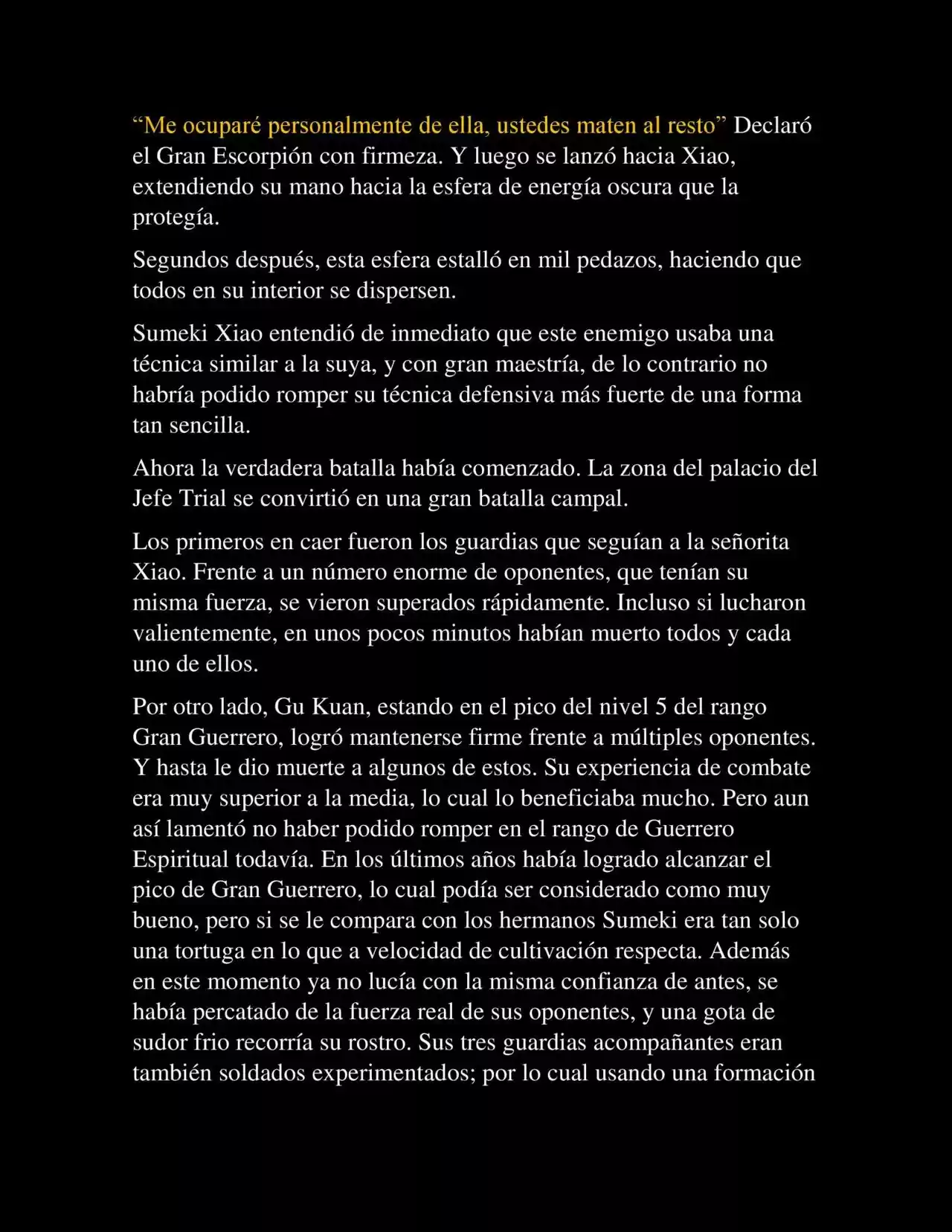 “Me ocuparé personalmente de ella, ustedes maten al resto” Declaró el Gran Escorpión con firmeza. Y luego se lanzó hacia Xiao, extendiendo su mano hacia la esfera de energía oscura que la protegía.

Segundos después, esta esfera estalló en mil pedazos, haciendo que todos en su interior se dispersen.

Sumeki Xiao entendió de inmediato que este enemigo usaba una técnica similar a la suya, y con gran maestría, de lo contrario no habría podido romper su técnica defensiva más fuerte de una forma tan sencilla.

Ahora la verdadera batalla había comenzado. La zona del palacio del Jefe Trial se convirtió en una gran batalla campal.

Los primeros en caer fueron los guardias que seguían a la señorita Xiao. Frente a un número enorme de oponentes, que tenían su misma fuerza, se vieron superados rápidamente. Incluso si lucharon valientemente, en unos pocos minutos habían muerto todos y cada uno de ellos.

Por otro lado, Gu Kuan, estando en el pico del nivel 5 del rango Gran Guerrero, logró mantenerse firme frente a múltiples oponentes. Y hasta le dio muerte a algunos de estos. Su experiencia de combate era muy superior a la media, lo cual lo beneficiaba mucho. Pero aun así lamentó no haber podido romper en el rango de Guerrero Espiritual todavía. En los últimos años había logrado alcanzar el pico de Gran Guerrero, lo cual podía ser considerado como muy bueno, pero si se le compara con los hermanos Sumeki era tan solo una tortuga en lo que a velocidad de cultivación respecta. Además en este momento ya no lucía con la misma confianza de antes, se había percatado de la fuerza real de sus oponentes, y una gota de sudor frio recorría su rostro. Sus tres guardias acompañantes eran también soldados experimentados; por lo cual usando una formación